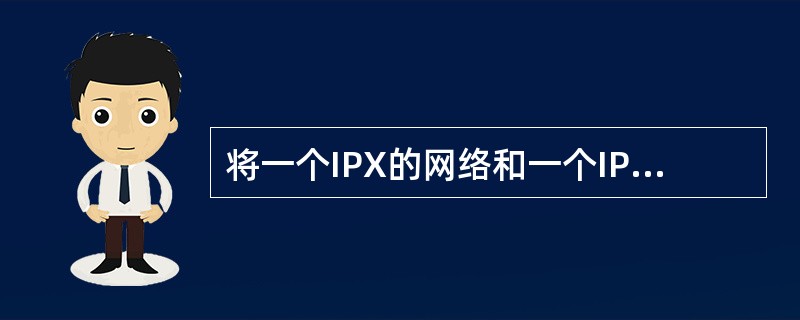 将一个IPX的网络和一个IP...